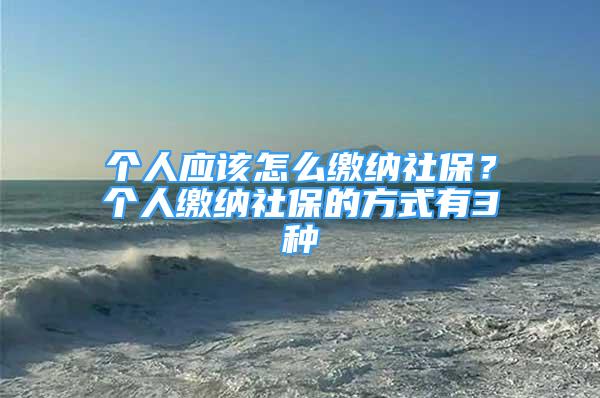 个人应该怎么缴纳社保？个人缴纳社保的方式有3种